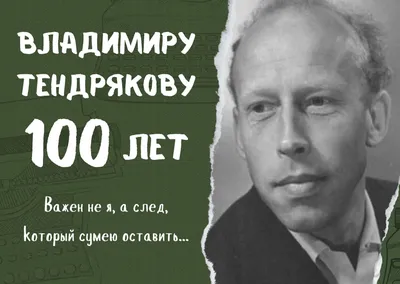 ВЛАДИМИРУ ТЕНДРЯКОВУ

100 ЛЕТ

Важен не я, а след, который сумею оставить...